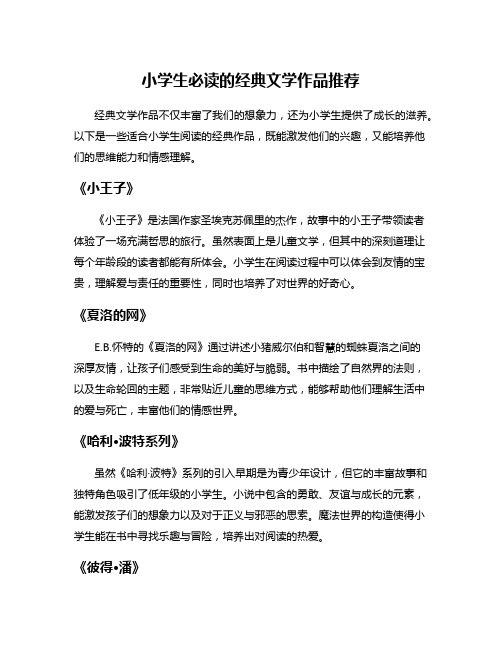 小学生必读的经典文学作品推荐

经典文学作品不仅丰富了我们的想象力，还为小学生提供了成长的滋养。以下是一些适合小学生阅读的经典作品，既能激发他们的兴趣，又能培养他们的思维能力和情感理解。

《小王子》

《小王子》是法国作家圣埃克苏佩里的杰作，故事中的小王子带领读者体验了一场充满哲思的旅行。虽然表面上是儿童文学，但其中的深刻道理让每个年龄段的读者都能有所体会。小学生在阅读过程中可以体会到友情的宝贵，理解爱与责任的重要性，同时也培养了对世界的好奇心。

《夏洛的网》

E.B.怀特的《夏洛的网》通过讲述小猪威尔伯和智慧的蜘蛛夏洛之间的深厚友情，让孩子们感受到生命的美好与脆弱。书中描绘了自然界的法则，以及生命轮回的主题，非常贴近儿童的思维方式，能够帮助他们理解生活中的爱与死亡，丰富他们的情感世界。

《哈利•波特系列》

虽然《哈利·波特》系列的引入早期是为青少年设计，但它的丰富故事和独特角色吸引了低年级的小学生。小说中包含的勇敢、友谊与成长的元素，能激发孩子们的想象力以及对于正义与邪恶的思索。魔法世界的构造使得小学生能在书中寻找乐趣与冒险，培养出对阅读的热爱。

《彼得•潘》